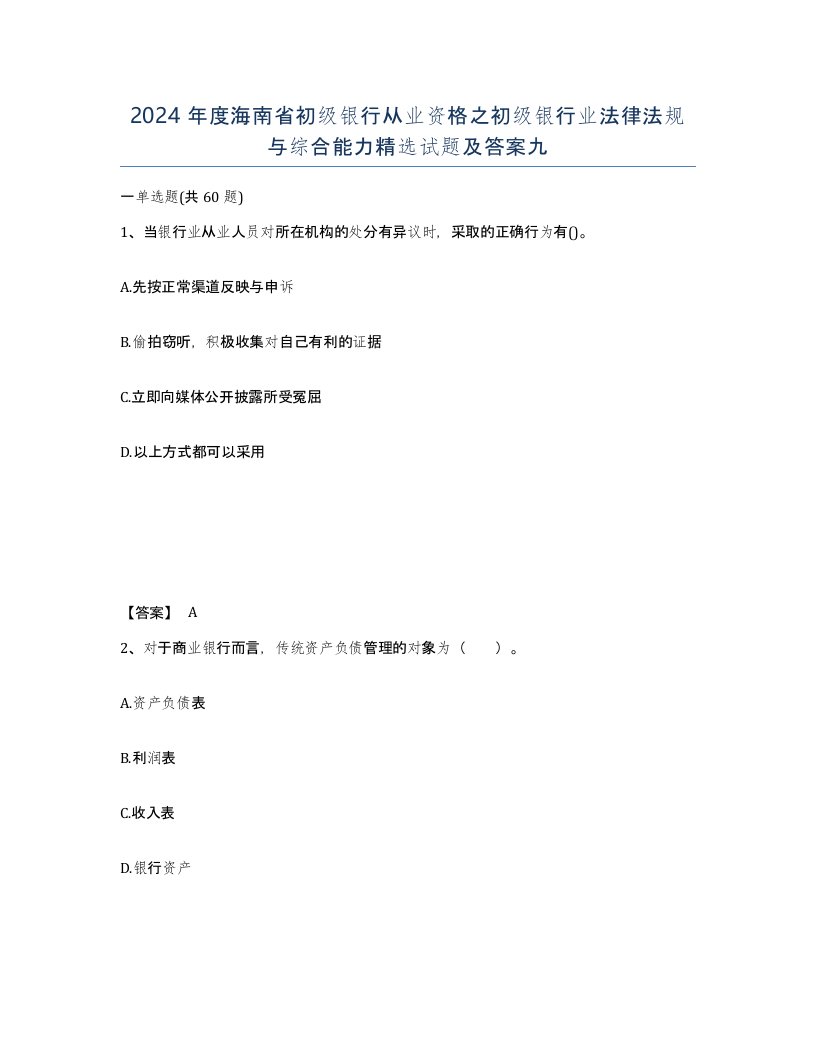 2024 年度海南省初级银行从业资格之初级银行业法律法规与综合能力精选试题及答案九

一单选题(共 60 题)

1、当银行业从业人员对所在机构的处分有异议时，采取的正确行为有()。

A.先按正常渠道反映与申诉

B.偷拍窃听，积极收集对自己有利的证据

C.立即向媒体公开披露所受冤屈

D.以上方式都可以采用

【答案】 A

2、对于商业银行而言，传统资产负债管理的对象为（　　）。

A.资产负债表

B.利润表

C.收入表

D.银行资产